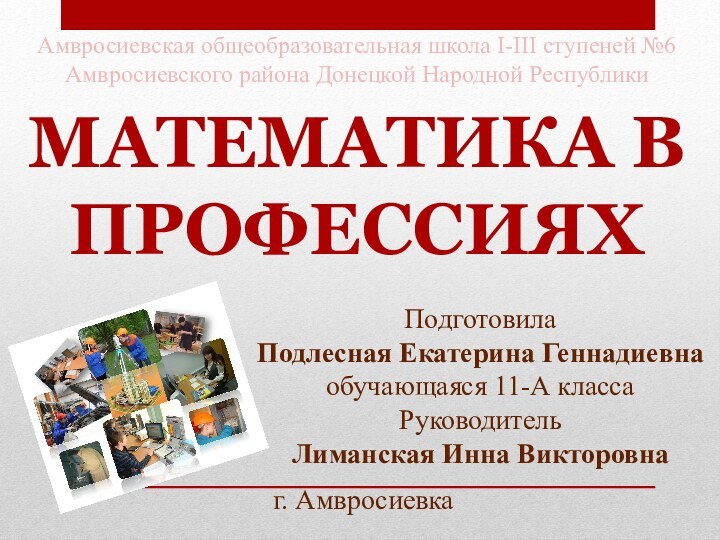 Амвросиевская общеобразовательная школа I-III ступеней №6 Амвросиевского района Донецкой Народной Республики

МАТЕМАТИКА В ПРОФЕССИЯХ

Подготовила
Подлесная Екатерина Геннадиевна
обучающаяся 11-А класса
Руководитель
Лиманская Инна Викторовна

г. Амвросиевка